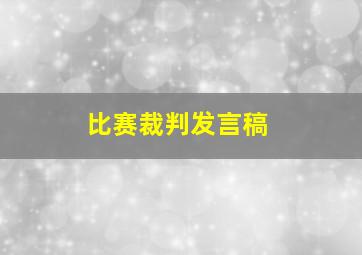 比赛裁判发言稿